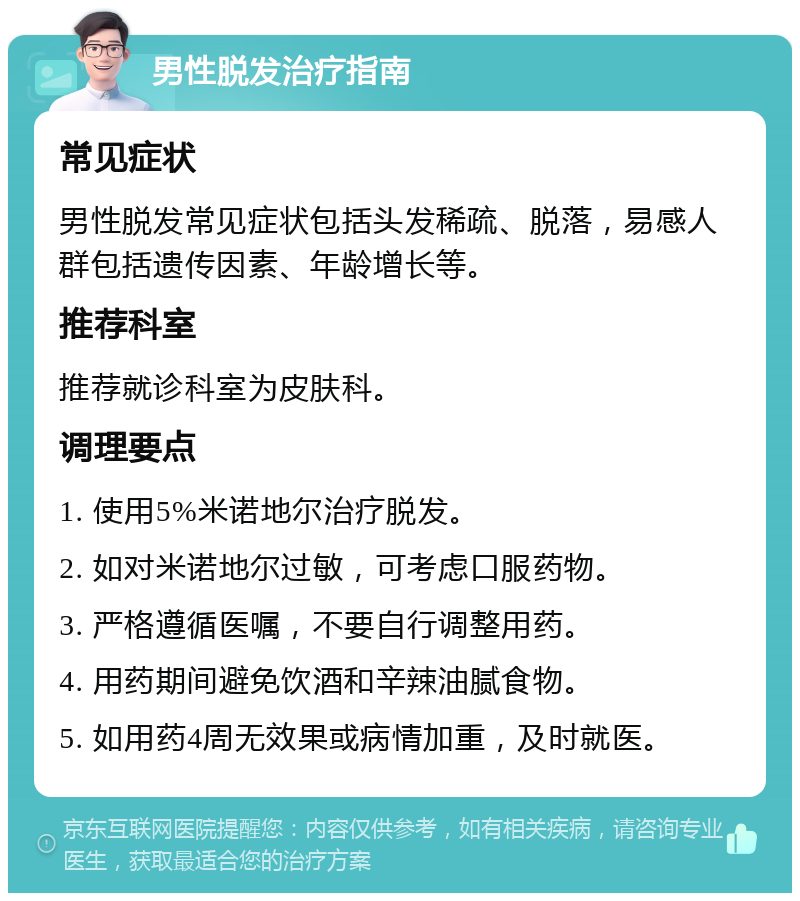 男性脱发治疗指南

常见症状

男性脱发常见症状包括头发稀疏、脱落，易感人群包括遗传因素、年龄增长等。

推荐科室

推荐就诊科室为皮肤科。

调理要点

1. 使用5%米诺地尔治疗脱发。

2. 如对米诺地尔过敏，可考虑口服药物。

3. 严格遵循医嘱，不要自行调整用药。

4. 用药期间避免饮酒和辛辣油腻食物。

5. 如用药4周无效果或病情加重，及时就医。

京东互联网医院提醒您：内容仅供参考，如有相关疾病，请咨询专业医生，获取最适合您的治疗方案